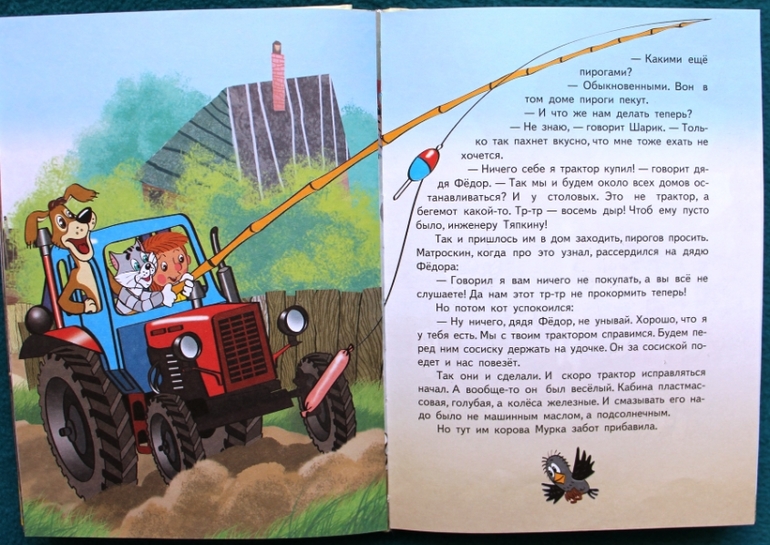 — Какими ещё пирогами?

— Обыкновенными. Вон в том доме пироги пекут.

— И что же нам делать теперь?

— Не знаю, — говорит Шарик. — Только так пахнет вкусно, что мне тоже ехать не хочется.

— Ничего себе я трактор купил! — говорит дядя Фёдор. — Так мы и будем около всех домов останавливаться? И у столовых. Это не трактор, а бегемот какой-то. Тр-тр — восемь дыр! Чтоб ему пусто было, инженеру Тяпкину!

Так и пришлось им в дом заходить, пирогов просить. Матроскин, когда про это узнал, рассердился на дядю Фёдора:

— Говорил я вам ничего не покупать, а вы всё не слушаете! Да нам этот тр-тр не прокормить теперь!

Но потом кот успокоился:

— Ну ничего, дядя Фёдор, не унывай. Хорошо, что я у тебя есть. Мы с твоим трактором справимся. Будем перед ним сосиску держать на удочке. Он за сосиской поедет и нас повезёт.

Так они и сделали. И скоро трактор исправляться начал. А вообще-то он был весёлый. Кабина пластмассовая, голубая, а колёса железные. И смазывать его надо было не машинным маслом, а подсолнечным.

Но тут им корова Мурка забот прибавила.